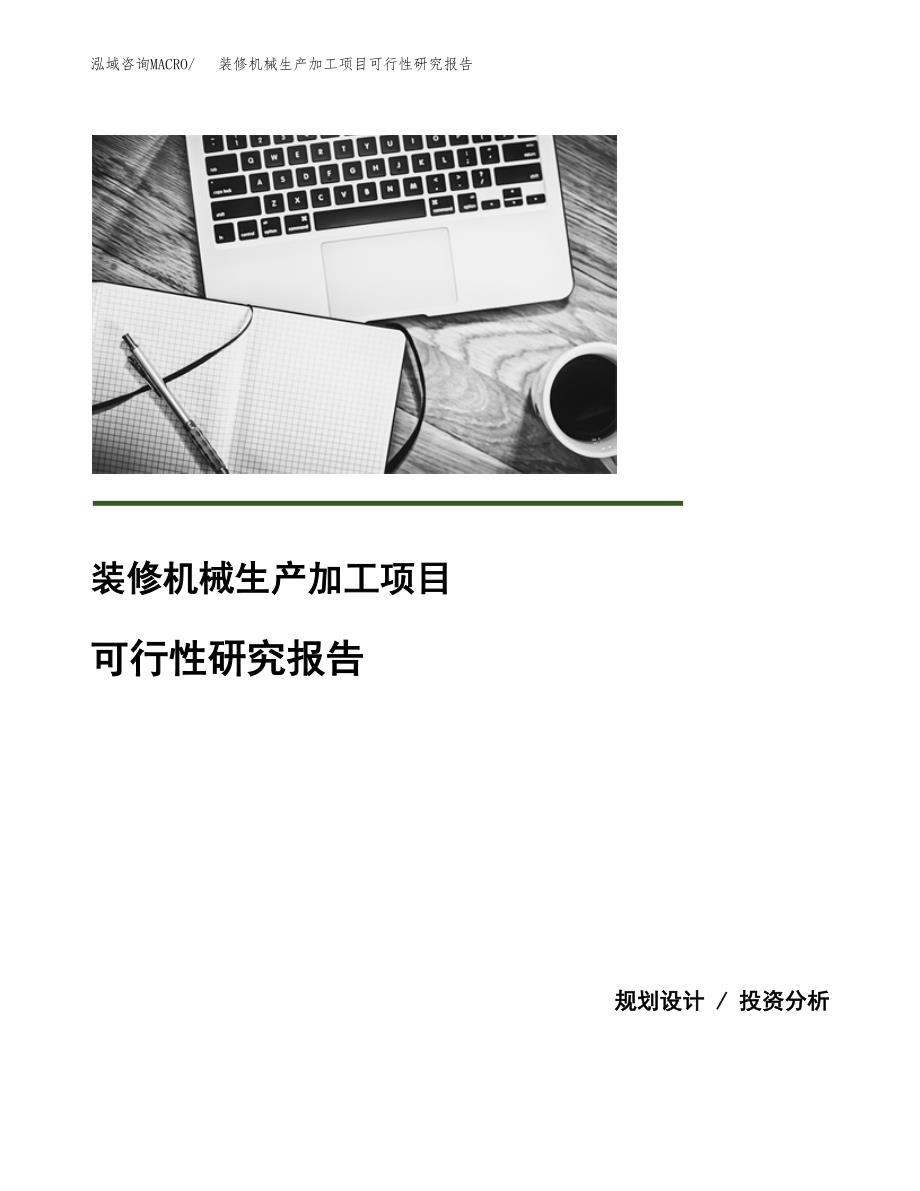 泓域咨询MACRO/ 装修机械生产加工项目可行性研究报告

装修机械生产加工项目

可行性研究报告

规划设计 / 投资分析